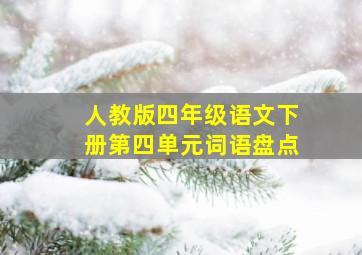 人教版四年级语文下册第四单元词语盘点